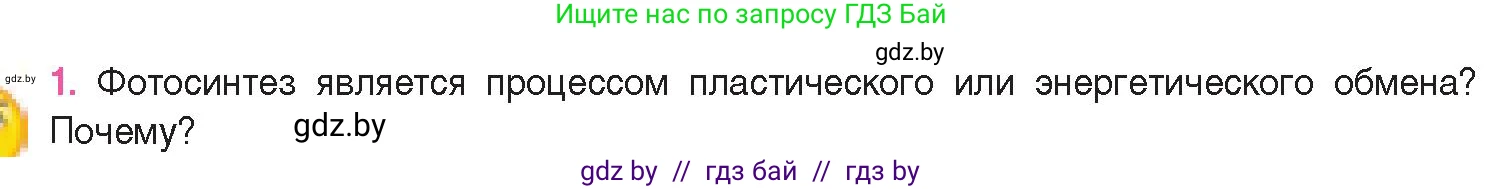 Ищите нас по запросу ГДЗ Бай

gdz.by

gdz.by

1. Фотосинтез является процессом пластического или энергетического обмена? Почему? gdz.by

gdz by // гдз бай // гдз by